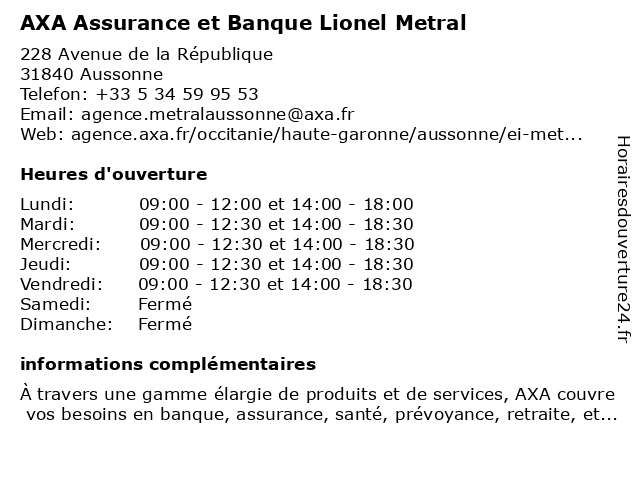 AXA Assurance et Banque Lionel Metral

228 Avenue de la République
31840 Aussonne
Telefon: +33 5 34 59 95 53
Email: agence.metralaussonne@axa.fr
Web: agence.axa.fr/occitanie/haute-garonne/aussonne/ei-met...

Heures d'ouverture

| | |
|---|---|
| Lundi: | 09:00 - 12:00 et 14:00 - 18:00 |
| Mardi: | 09:00 - 12:30 et 14:00 - 18:30 |
| Mercredi: | 09:00 - 12:30 et 14:00 - 18:30 |
| Jeudi: | 09:00 - 12:30 et 14:00 - 18:30 |
| Vendredi: | 09:00 - 12:30 et 14:00 - 18:30 |
| Samedi: | Fermé |
| Dimanche: | Fermé |

informations complémentaires

À travers une gamme élargie de produits et de services, AXA couvre vos besoins en banque, assurance, santé, prévoyance, retraite, et...

Horairesdouverture24.fr